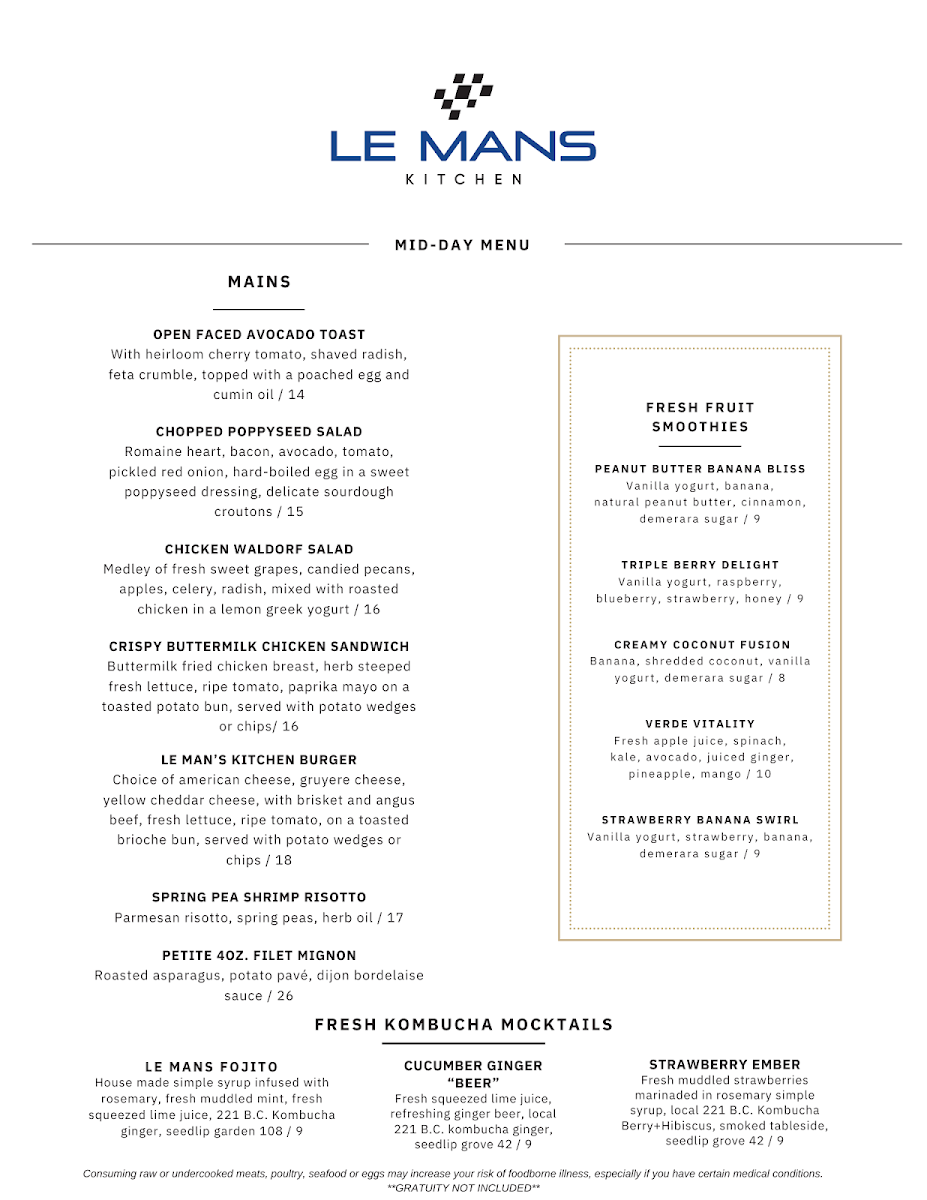 LE MANS
KITCHEN

MID-DAY MENU

MAINS

OPEN FACED AVOCADO TOAST
With heirloom cherry tomato, shaved radish, feta crumble, topped with a poached egg and cumin oil / 14

CHOPPED POPPYSEED SALAD
Romaine heart, bacon, avocado, tomato, pickled red onion, hard-boiled egg in a sweet poppyseed dressing, delicate sourdough croutons / 15

CHICKEN WALDORF SALAD
Medley of fresh sweet grapes, candied pecans, apples, celery, radish, mixed with roasted chicken in a lemon greek yogurt / 16

CRISPY BUTTERMILK CHICKEN SANDWICH
Buttermilk fried chicken breast, herb steeped fresh lettuce, ripe tomato, paprika mayo on a toasted potato bun, served with potato wedges or chips/ 16

LE MAN'S KITCHEN BURGER
Choice of american cheese, gruyere cheese, yellow cheddar cheese, with brisket and angus beef, fresh lettuce, ripe tomato, on a toasted brioche bun, served with potato wedges or chips / 18

SPRING PEA SHRIMP RISOTTO
Parmesan risotto, spring peas, herb oil / 17

PETITE 4OZ. FILET MIGNON
Roasted asparagus, potato pavé, dijon bordelaise sauce / 26

FRESH FRUIT SMOOTHIES

PEANUT BUTTER BANANA BLISS
Vanilla yogurt, banana, natural peanut butter, cinnamon, demerara sugar / 9

TRIPLE BERRY DELIGHT
Vanilla yogurt, raspberry, blueberry, strawberry, honey / 9

CREAMY COCONUT FUSION
Banana, shredded coconut, vanilla yogurt, demerara sugar / 8

VERDE VITALITY
Fresh apple juice, spinach, kale, avocado, juiced ginger, pineapple, mango / 10

STRAWBERRY BANANA SWIRL
Vanilla yogurt, strawberry, banana, demerara sugar / 9

FRESH KOMBUCHA MOCKTAILS

LE MANS FOJITO
House made simple syrup infused with rosemary, fresh muddled mint, fresh squeezed lime juice, 221 B.C. Kombucha ginger, seedlip garden 108 / 9

CUCUMBER GINGER "BEER"
Fresh squeezed lime juice, refreshing ginger beer, local 221 B.C. kombucha ginger, seedlip grove 42 / 9

STRAWBERRY EMBER
Fresh muddled strawberries marinaded in rosemary simple syrup, local 221 B.C. Kombucha Berry+Hibiscus, smoked tableside, seedlip grove 42 / 9

Consuming raw or undercooked meats, poultry, seafood or eggs may increase your risk of foodborne illness, especially if you have certain medical conditions.
**GRATUITY NOT INCLUDED**